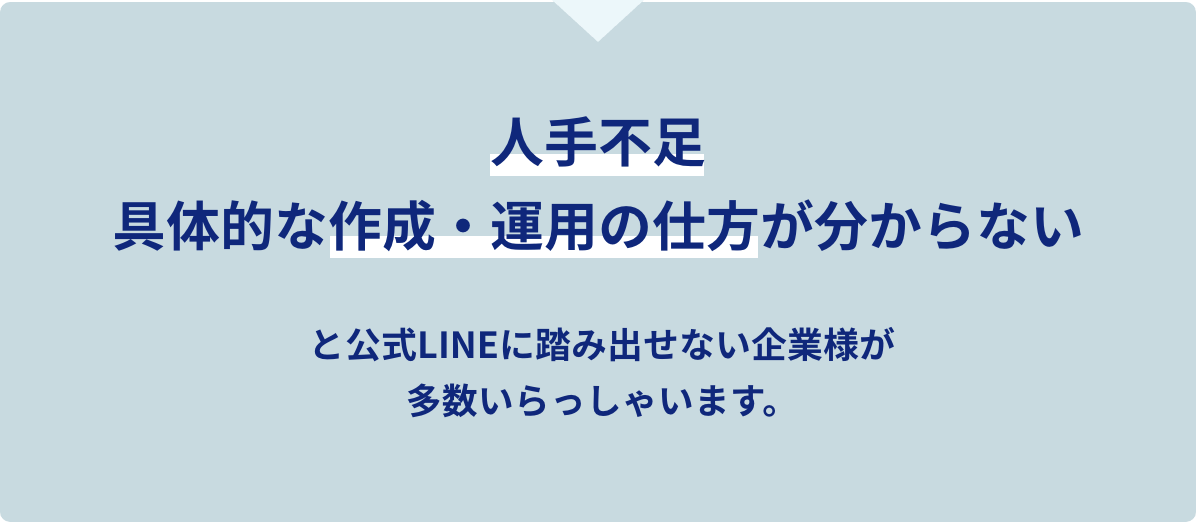 人手不足
具体的な作成・運用の仕方が分からない

と公式LINEに踏み出せない企業様が
多数いらっしゃいます。